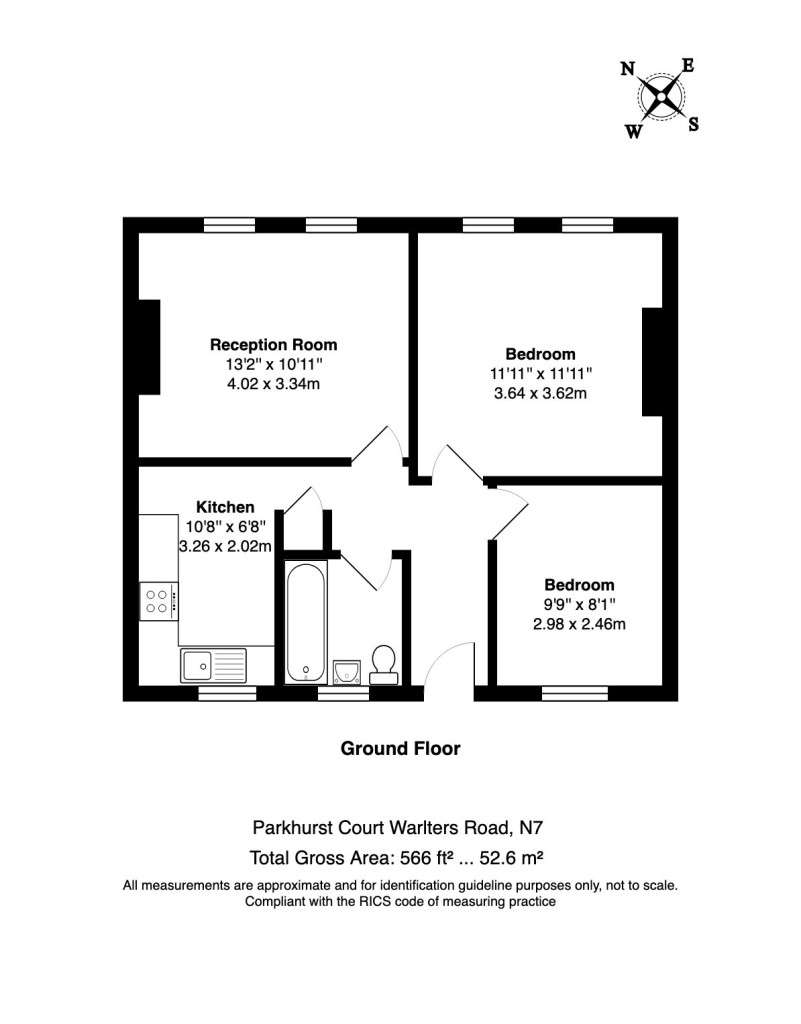 N
E
W
S

Reception Room
13'2" x 10'11"
4.02 x 3.34m

Bedroom
11'11" x 11'11"
3.64 x 3.62m

Kitchen
10'8" x 6'8"
3.26 x 2.02m

Bedroom
9'9" x 8'1"
2.98 x 2.46m

Ground Floor

Parkhurst Court Warlters Road, N7

Total Gross Area: 566 ft² ... 52.6 m²

All measurements are approximate and for identification guideline purposes only, not to scale.
Compliant with the RICS code of measuring practice